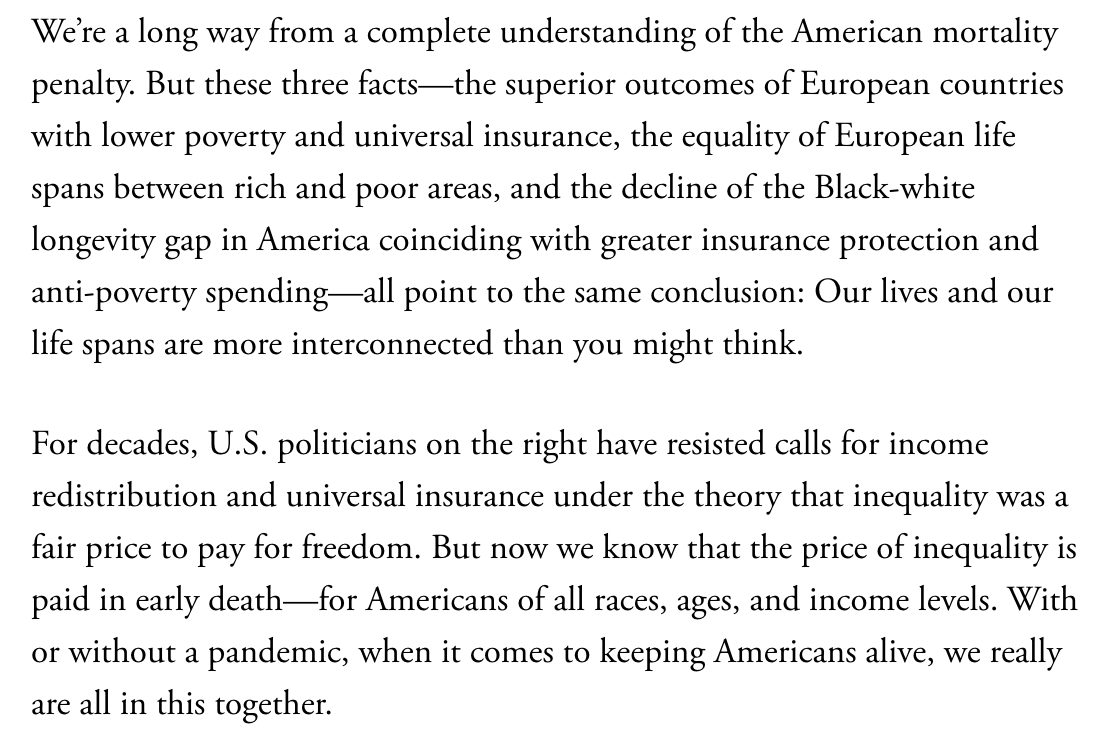 We’re a long way from a complete understanding of the American mortality penalty. But these three facts—the superior outcomes of European countries with lower poverty and universal insurance, the equality of European life spans between rich and poor areas, and the decline of the Black-white longevity gap in America coinciding with greater insurance protection and anti-poverty spending—all point to the same conclusion: Our lives and our life spans are more interconnected than you might think.

For decades, U.S. politicians on the right have resisted calls for income redistribution and universal insurance under the theory that inequality was a fair price to pay for freedom. But now we know that the price of inequality is paid in early death—for Americans of all races, ages, and income levels. With or without a pandemic, when it comes to keeping Americans alive, we really are all in this together.